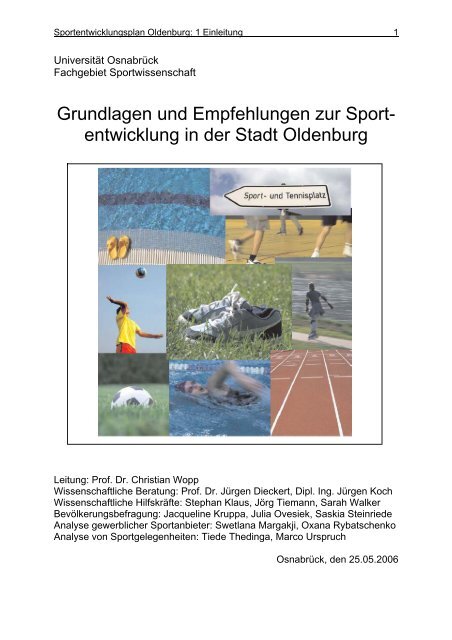 Sportentwicklungsplan Oldenburg: 1 Einleitung 1

Universität Osnabrück
Fachgebiet Sportwissenschaft

Grundlagen und Empfehlungen zur Sportentwicklung in der Stadt Oldenburg

Sport- und Tennisplatz

Leitung: Prof. Dr. Christian Wopp
Wissenschaftliche Beratung: Prof. Dr. Jürgen Dieckert, Dipl. Ing. Jürgen Koch
Wissenschaftliche Hilfskräfte: Stephan Klaus, Jörg Tiemann, Sarah Walker
Bevölkerungsbefragung: Jacqueline Kruppa, Julia Ovesiek, Saskia Steinriede
Analyse gewerblicher Sportanbieter: Swetlana Margakji, Oxana Rybatschenko
Analyse von Sportgelegenheiten: Tiede Thedinga, Marco Urspruch

Osnabrück, den 25.05.2006